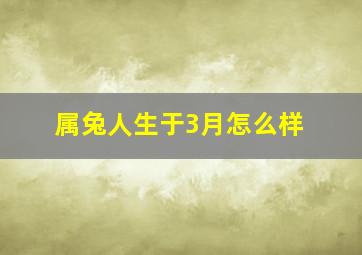 属兔人生于3月怎么样